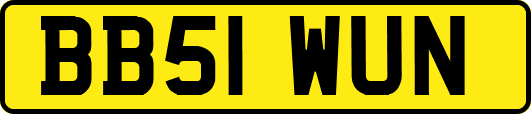 BB51 WUN